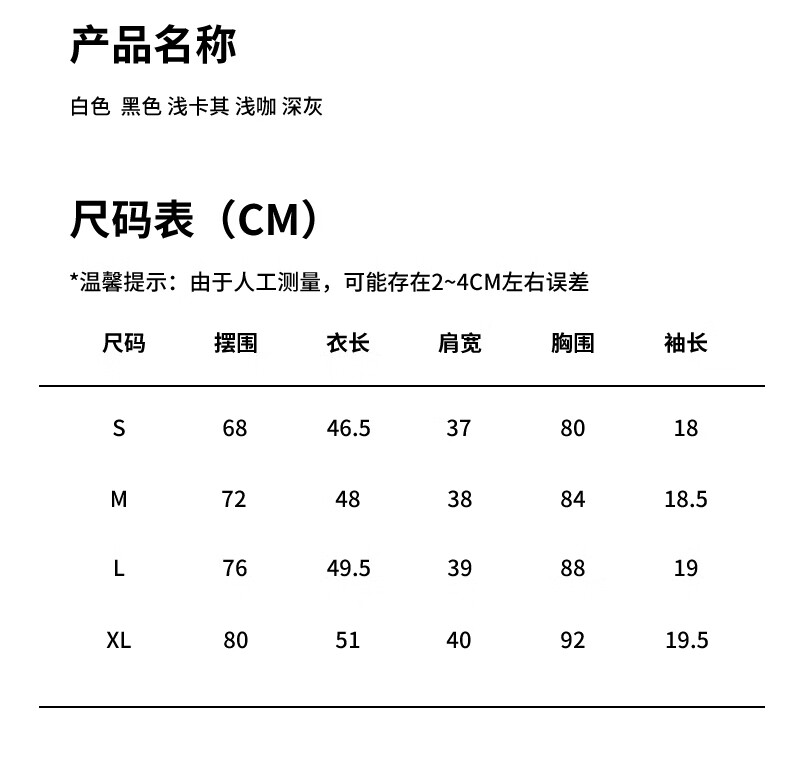 产品名称

白色 黑色 浅卡其 浅咖 深灰

尺码表（CM）

*温馨提示：由于人工测量，可能存在2~4CM左右误差

| 尺码 | 摆围 | 衣长 | 肩宽 | 胸围 | 袖长 |
|---|---|---|---|---|---|
| S | 68 | 46.5 | 37 | 80 | 18 |
| M | 72 | 48 | 38 | 84 | 18.5 |
| L | 76 | 49.5 | 39 | 88 | 19 |
| XL | 80 | 51 | 40 | 92 | 19.5 |